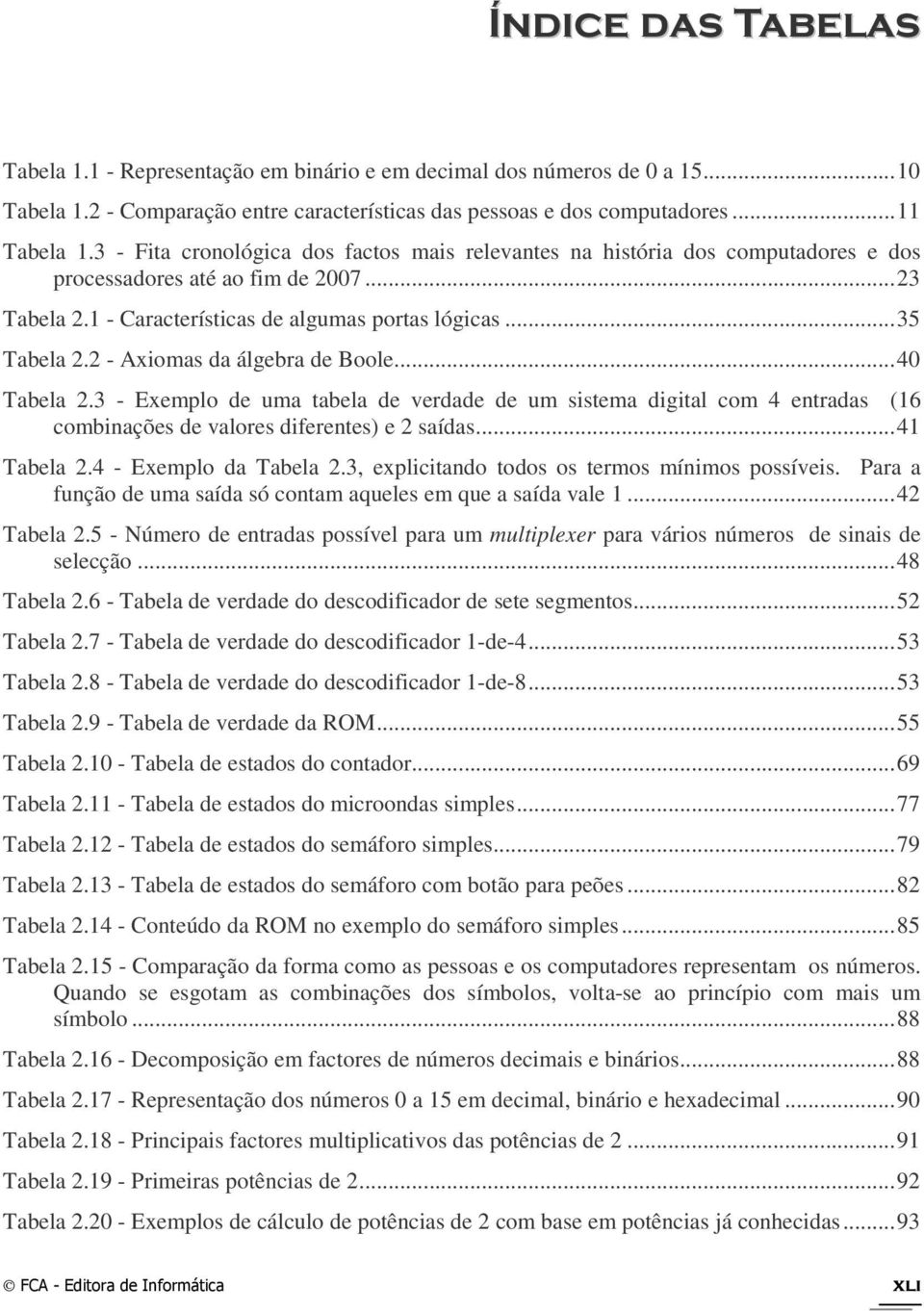 ÍNDICE DAS TABELAS

Tabela 1.1 - Representação em binário e em decimal dos números de 0 a 15...10

Tabela 1.2 - Comparação entre características das pessoas e dos computadores...11

Tabela 1.3 - Fita cronológica dos factos mais relevantes na história dos computadores e dos processadores até ao fim de 2007...23

Tabela 2.1 - Características de algumas portas lógicas...35

Tabela 2.2 - Axiomas da álgebra de Boole...40

Tabela 2.3 - Exemplo de uma tabela de verdade de um sistema digital com 4 entradas (16 combinações de valores diferentes) e 2 saídas...41

Tabela 2.4 - Exemplo da Tabela 2.3, explicitando todos os termos mínimos possíveis. Para a função de uma saída só contam aqueles em que a saída vale 1...42

Tabela 2.5 - Número de entradas possível para um multiplexer para vários números de sinais de selecção...48

Tabela 2.6 - Tabela de verdade do descodificador de sete segmentos...52

Tabela 2.7 - Tabela de verdade do descodificador 1-de-4...53

Tabela 2.8 - Tabela de verdade do descodificador 1-de-8...53

Tabela 2.9 - Tabela de verdade da ROM...55

Tabela 2.10 - Tabela de estados do contador...69

Tabela 2.11 - Tabela de estados do microondas simples...77

Tabela 2.12 - Tabela de estados do semáforo simples...79

Tabela 2.13 - Tabela de estados do semáforo com botão para peões...82

Tabela 2.14 - Conteúdo da ROM no exemplo do semáforo simples...85

Tabela 2.15 - Comparação da forma como as pessoas e os computadores representam os números. Quando se esgotam as combinações dos símbolos, volta-se ao princípio com mais um símbolo...88

Tabela 2.16 - Decomposição em factores de números decimais e binários...88

Tabela 2.17 - Representação dos números 0 a 15 em decimal, binário e hexadecimal...90

Tabela 2.18 - Principais factores multiplicativos das potências de 2...91

Tabela 2.19 - Primeiras potências de 2...92

Tabela 2.20 - Exemplos de cálculo de potências de 2 com base em potências já conhecidas...93

© FCA - Editora de Informática

XLI